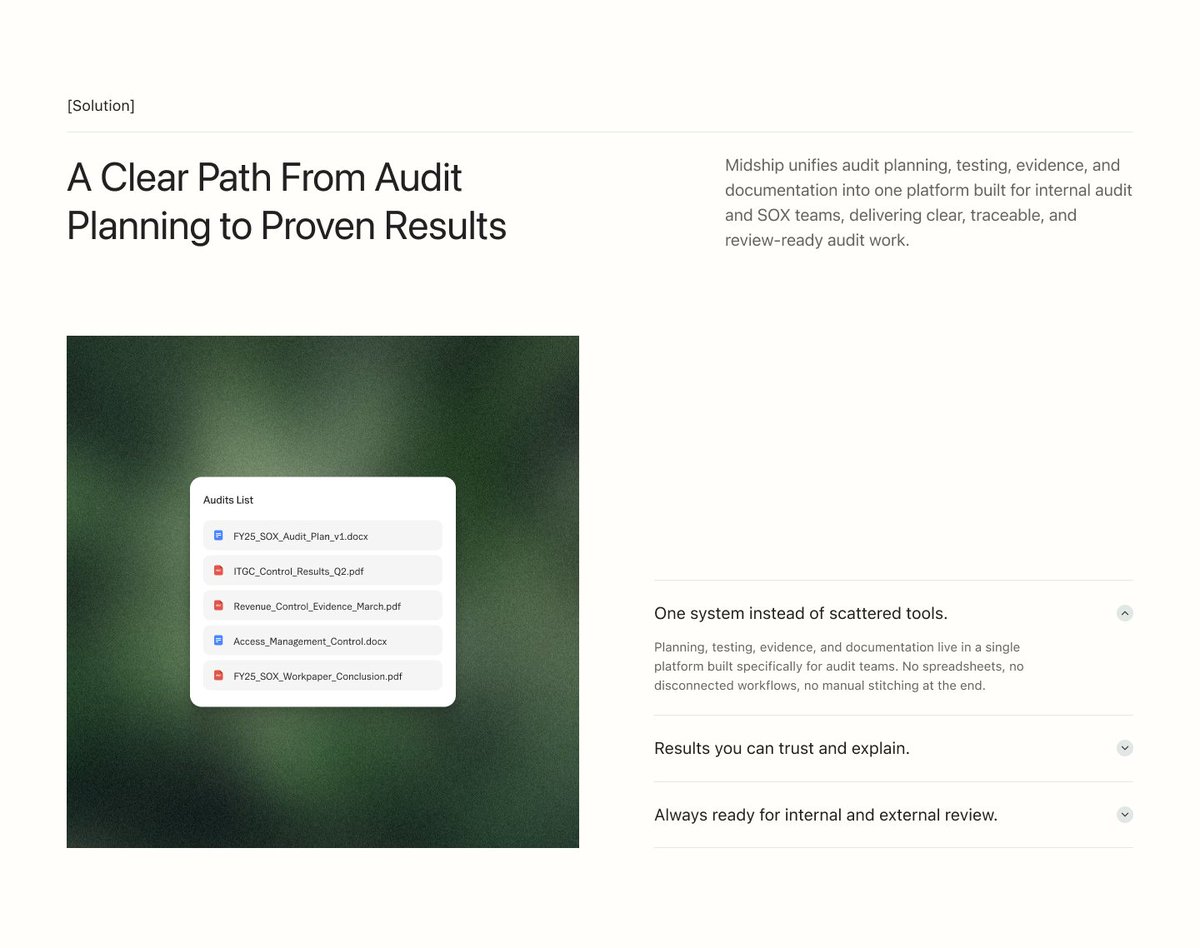 [Solution]

A Clear Path From Audit Planning to Proven Results

Midship unifies audit planning, testing, evidence, and documentation into one platform built for internal audit and SOX teams, delivering clear, traceable, and review-ready audit work.

Audits List

FY25_SOX_Audit_Plan_v1.docx

ITGC_Control_Results_Q2.pdf

Revenue_Control_Evidence_March.pdf

Access_Management_Control.docx

FY25_SOX_Workpaper_Conclusion.pdf

One system instead of scattered tools.

Planning, testing, evidence, and documentation live in a single platform built specifically for audit teams. No spreadsheets, no disconnected workflows, no manual stitching at the end.

Results you can trust and explain.

Always ready for internal and external review.